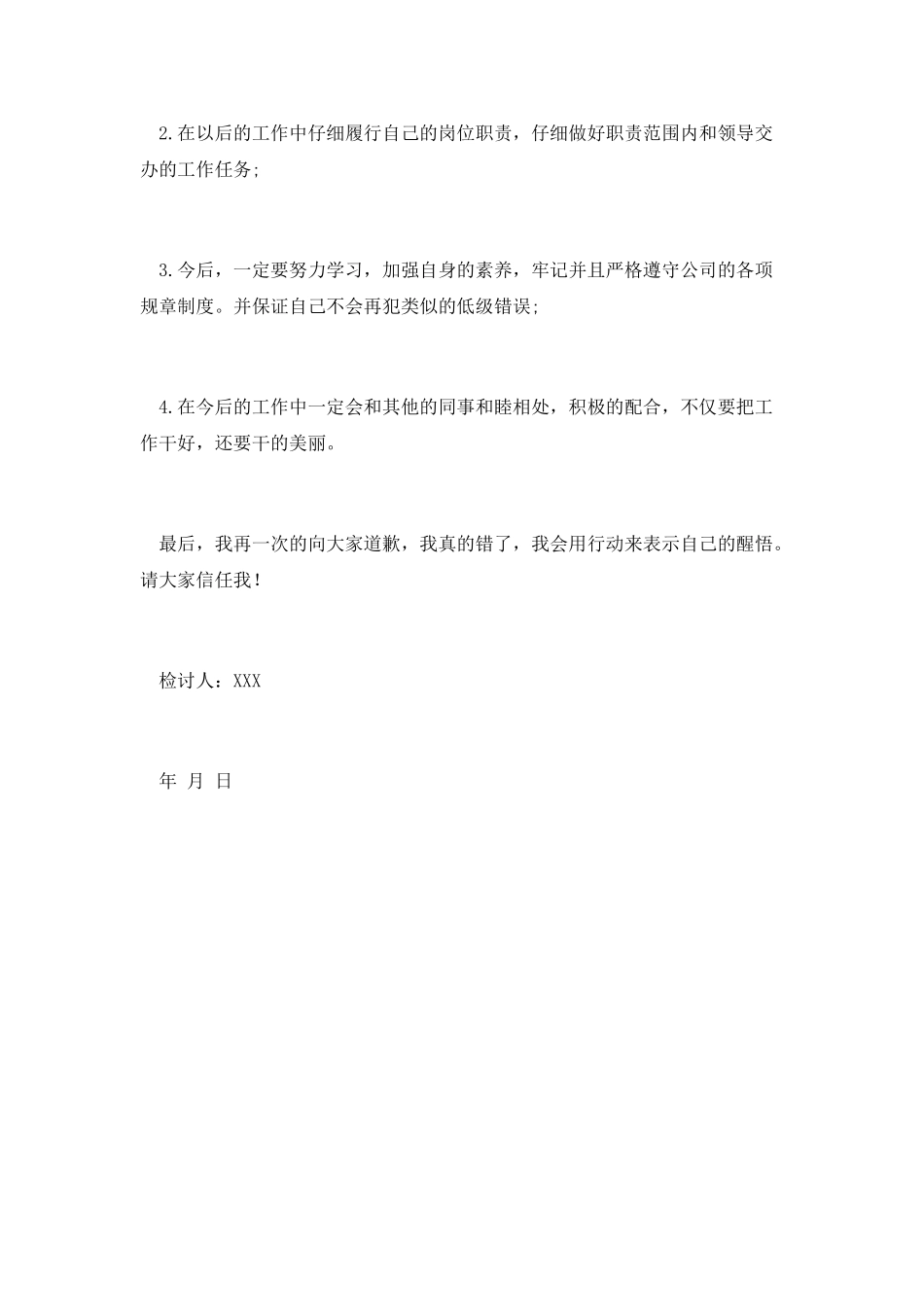 2.在以后的工作中仔细履行自己的岗位职责，仔细做好职责范围内和领导交办的工作任务;

3.今后，一定要努力学习，加强自身的素养，牢记并且严格遵守公司的各项规章制度。并保证自己不会再犯类似的低级错误;

4.在今后的工作中一定会和其他的同事和睦相处，积极的配合，不仅要把工作干好，还要干的美丽。

最后，我再一次的向大家道歉，我真的错了，我会用行动来表示自己的醒悟。请大家信任我！

检讨人：XXX

年 月 日